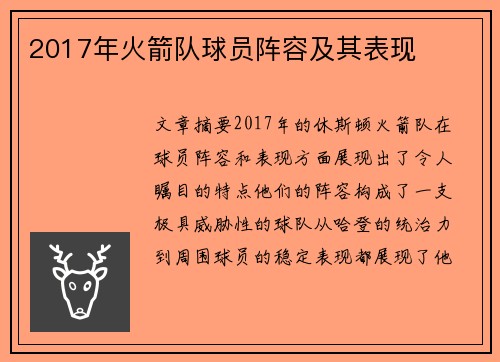 2017年火箭队球员阵容及其表现

文章摘要2017年的休斯顿火箭队在球员阵容和表现方面展现出了令人瞩目的特点他们的阵容构成了一支极具威胁性的球队从哈登的统治力到周围球员的稳定表现都展现了他